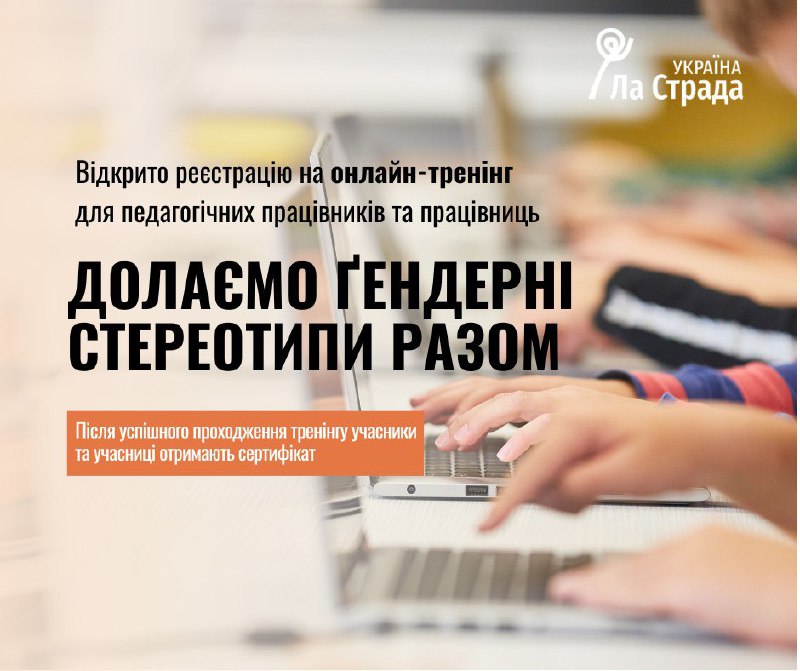 УКРАЇНА
Ла Страда

Відкрито реєстрацію на онлайн-тренінг для педагогічних працівників та працівниць

ДОЛАЄМО ҐЕНДЕРНІ СТЕРЕОТИПИ РАЗОМ

Після успішного проходження тренінгу учасники та учасниці отримають сертифікат